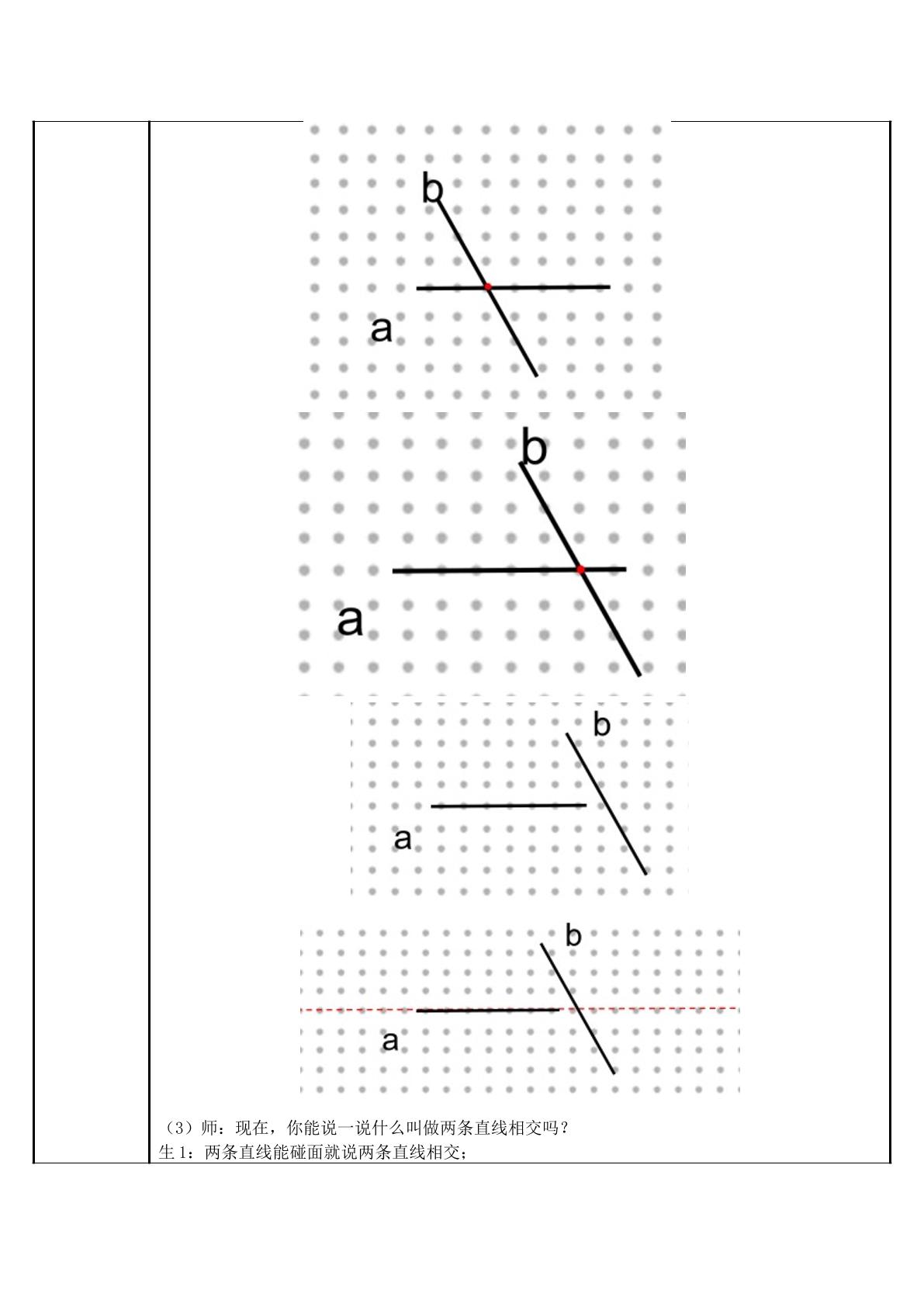 b

a

b

a

b

a

b

a

（3）师：现在，你能说一说什么叫做两条直线相交吗？
生1：两条直线能碰面就说两条直线相交；